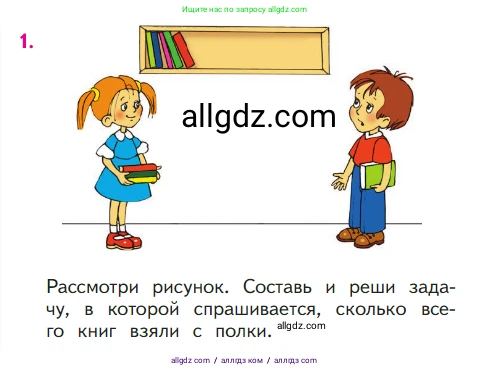 Ищите нас по запросу allgdz.com

1.

allgdz.com

Рассмотри рисунок. Составь и реши задачу, в которой спрашивается, сколько всего книг взяли с полки. allgdz.com

allgdz com / аллгдз ком / аллгдз com